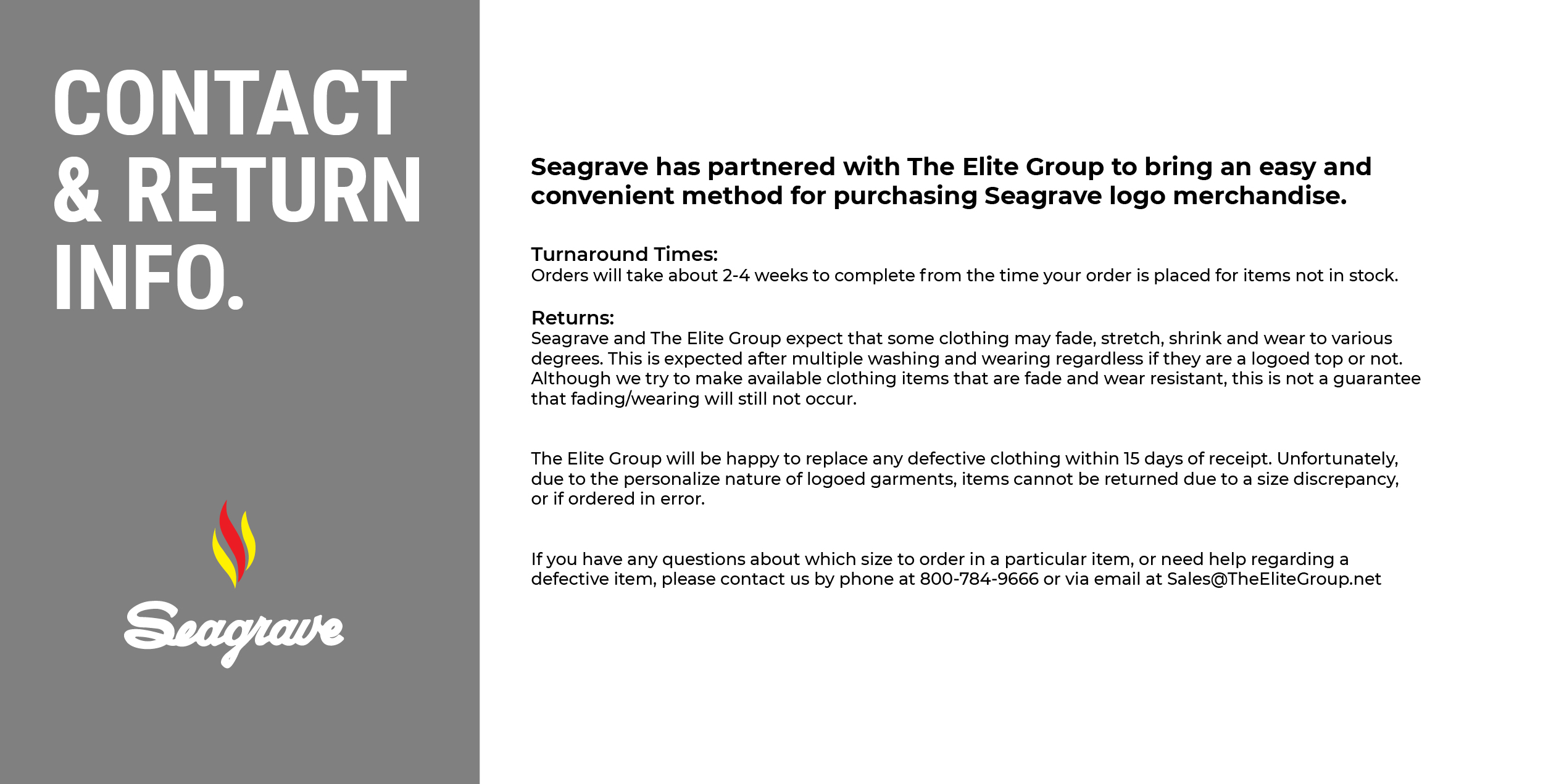 CONTACT & RETURN INFO.

Seagrave

Seagrave has partnered with The Elite Group to bring an easy and convenient method for purchasing Seagrave logo merchandise.

Turnaround Times:
Orders will take about 2-4 weeks to complete from the time your order is placed for items not in stock.

Returns:
Seagrave and The Elite Group expect that some clothing may fade, stretch, shrink and wear to various degrees. This is expected after multiple washing and wearing regardless if they are a logoed top or not. Although we try to make available clothing items that are fade and wear resistant, this is not a guarantee that fading/wearing will still not occur.

The Elite Group will be happy to replace any defective clothing within 15 days of receipt. Unfortunately, due to the personalize nature of logoed garments, items cannot be returned due to a size discrepancy, or if ordered in error.

If you have any questions about which size to order in a particular item, or need help regarding a defective item, please contact us by phone at 800-784-9666 or via email at Sales@TheEliteGroup.net